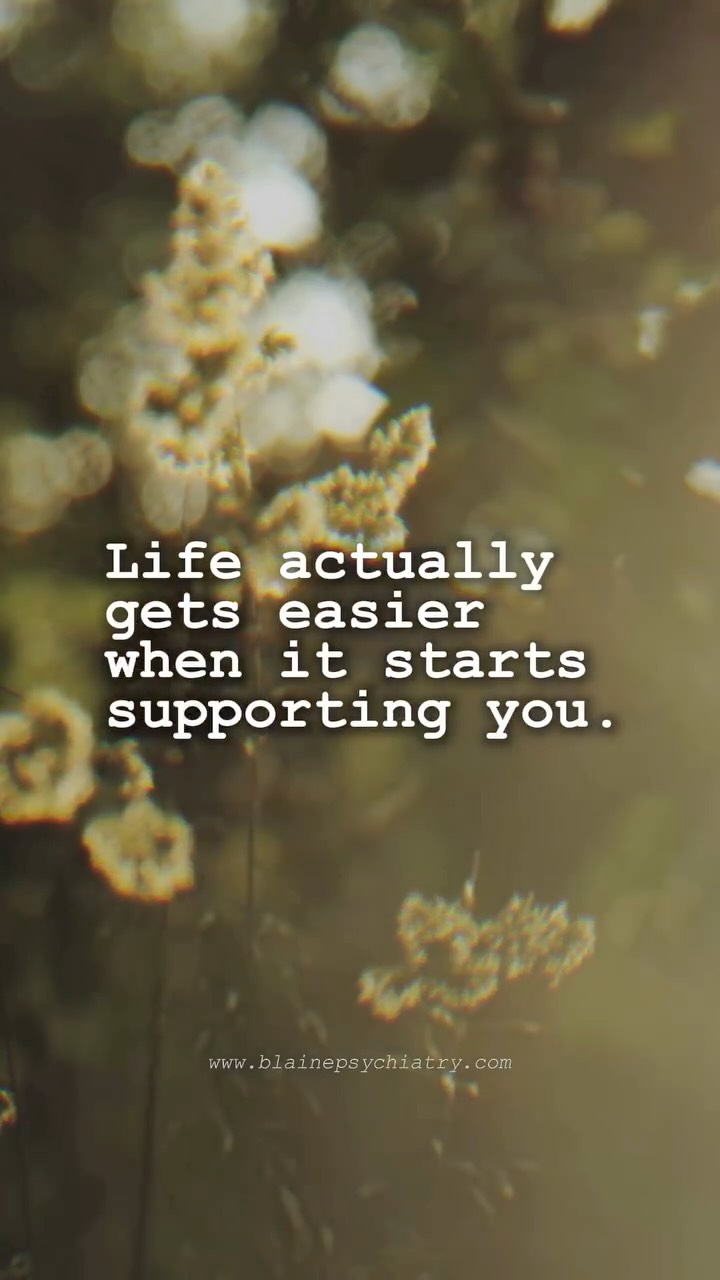 Life actually gets easier when it starts supporting you.

www.blainepsychiatry.com